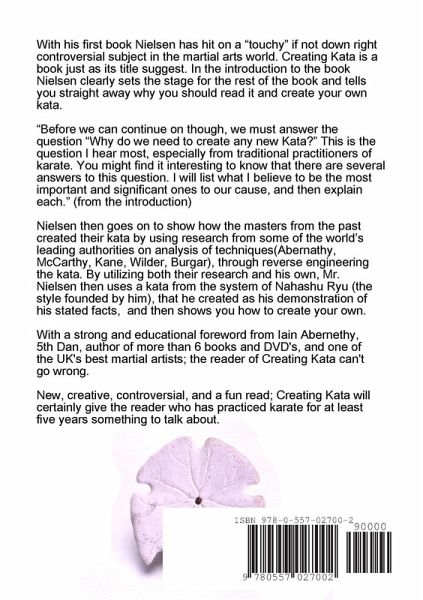 With his first book Nielsen has hit on a "touchy" if not down right controversial subject in the martial arts world. Creating Kata is a book just as its title suggest. In the introduction to the book Nielsen clearly sets the stage for the rest of the book and tells you straight away why you should read it and create your own kata.

"Before we can continue on though, we must answer the question "Why do we need to create any new Kata?" This is the question I hear most, especially from traditional practitioners of karate. You might find it interesting to know that there are several answers to this question. I will list what I believe to be the most important and significant ones to our cause, and then explain each." (from the introduction)

Nielsen then goes on to show how the masters from the past created their kata by using research from some of the world's leading authorities on analysis of techniques(Abernathy, McCarthy, Kane, Wilder, Burgar), through reverse engineering the kata. By utilizing both their research and his own, Mr. Nielsen then uses a kata from the system of Nahashu Ryu (the style founded by him), that he created as his demonstration of his stated facts, and then shows you how to create your own.

With a strong and educational foreword from Iain Abernethy, 5th Dan, author of more than 6 books and DVD's, and one of the UK's best martial artists; the reader of Creating Kata can't go wrong.

New, creative, controversial, and a fun read; Creating Kata will certainly give the reader who has practiced karate for at least five years something to talk about.

ISBN 978-0-557-02700-2

90000

9 780557 027002